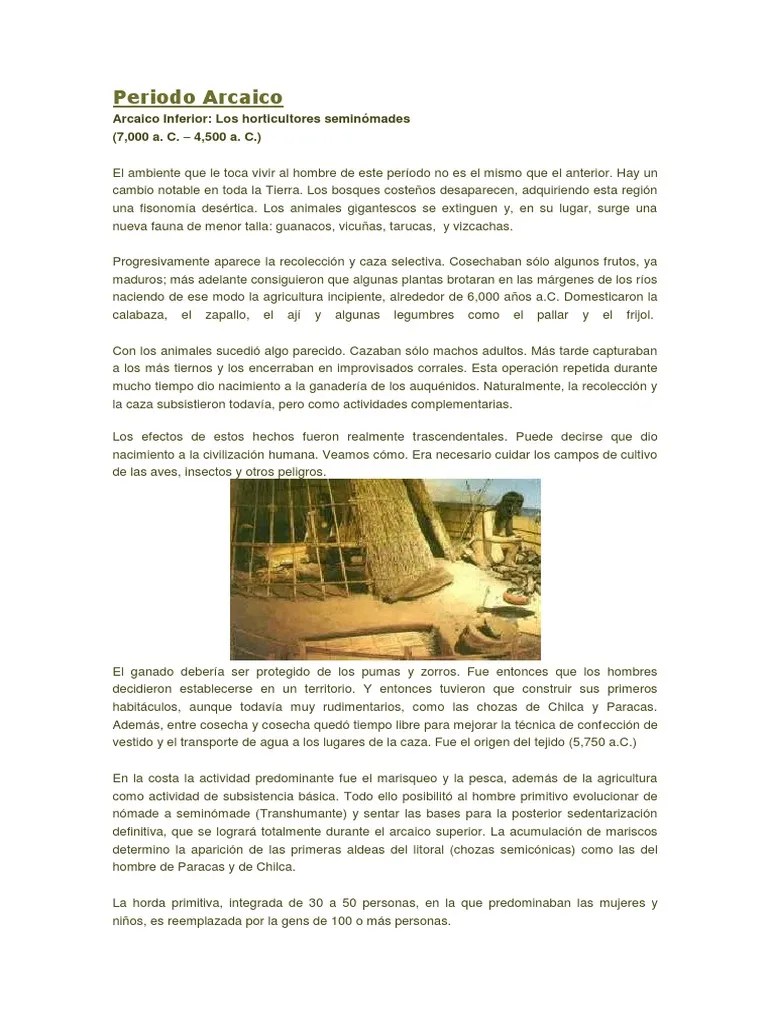 Periodo Arcaico

Arcaico Inferior: Los horticultores seminómades
(7,000 a. C. – 4,500 a. C.)

El ambiente que le toca vivir al hombre de este periodo no es el mismo que el anterior. Hay un cambio notable en toda la Tierra. Los bosques costeños desaparecen, adquiriendo esta región una fisonomía desértica. Los animales gigantescos se extinguen y, en su lugar, surge una nueva fauna de menor talla: guanacos, vicuñas, tarucas, y vizcachas.

Progresivamente aparece la recolección y caza selectiva. Cosechaban sólo algunos frutos, ya maduros; más adelante consiguieron que algunas plantas brotaran en las márgenes de los ríos naciendo de ese modo la agricultura incipiente, alrededor de 6,000 años a.C. Domesticaron la calabaza, el zapallo, el ají y algunas legumbres como el pallar y el frijol.

Con los animales sucedió algo parecido. Cazaban sólo machos adultos. Más tarde capturaban a los más tiernos y los encerraban en improvisados corrales. Esta operación repetida durante mucho tiempo dio nacimiento a la ganadería de los auquénidos. Naturalmente, la recolección y la caza subsistieron todavía, pero como actividades complementarias.

Los efectos de estos hechos fueron realmente trascendentales. Puede decirse que dio nacimiento a la civilización humana. Veamos cómo. Era necesario cuidar los campos de cultivo de las aves, insectos y otros peligros.

El ganado debería ser protegido de los pumas y zorros. Fue entonces que los hombres decidieron establecerse en un territorio. Y entonces tuvieron que construir sus primeros habitáculos, aunque todavía muy rudimentarios, como las chozas de Chilca y Paracas. Además, entre cosecha y cosecha quedó tiempo libre para mejorar la técnica de confección de vestido y el transporte de agua a los lugares de la caza. Fue el origen del tejido (5,750 a.C.)

En la costa la actividad predominante fue el marisqueo y la pesca, además de la agricultura como actividad de subsistencia básica. Todo ello posibilitó al hombre primitivo evolucionar de nómade a seminómade (Transhumante) y sentar las bases para la posterior sedentarización definitiva, que se logrará totalmente durante el arcaico superior. La acumulación de mariscos determino la aparición de las primeras aldeas del litoral (chozas semicónicas) como las del hombre de Paracas y de Chilca.

La horda primitiva, integrada de 30 a 50 personas, en la que predominaban las mujeres y niños, es reemplazada por la gens de 100 o más personas.